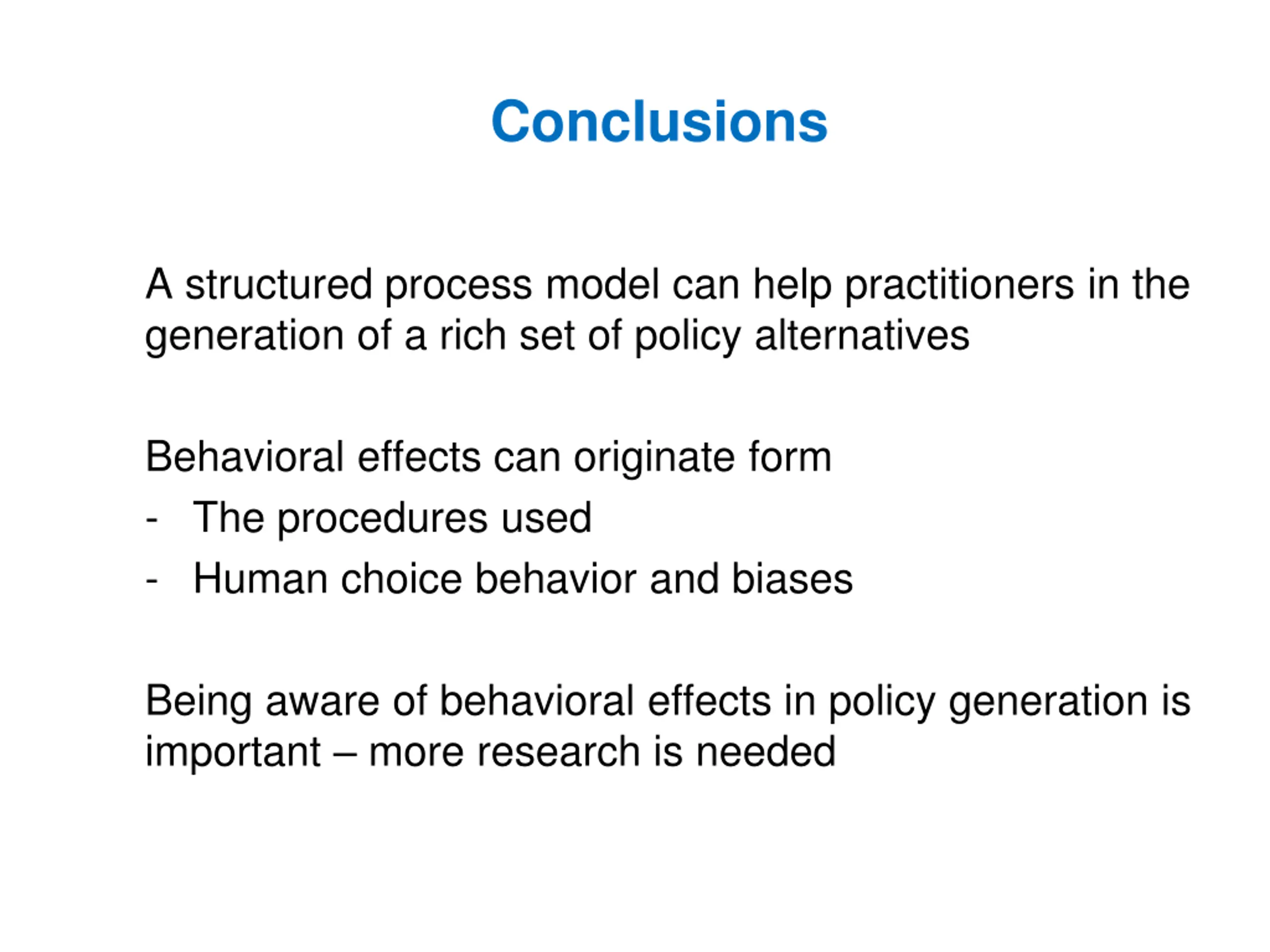 Conclusions

A structured process model can help practitioners in the generation of a rich set of policy alternatives

Behavioral effects can originate form
- The procedures used
- Human choice behavior and biases

Being aware of behavioral effects in policy generation is important – more research is needed